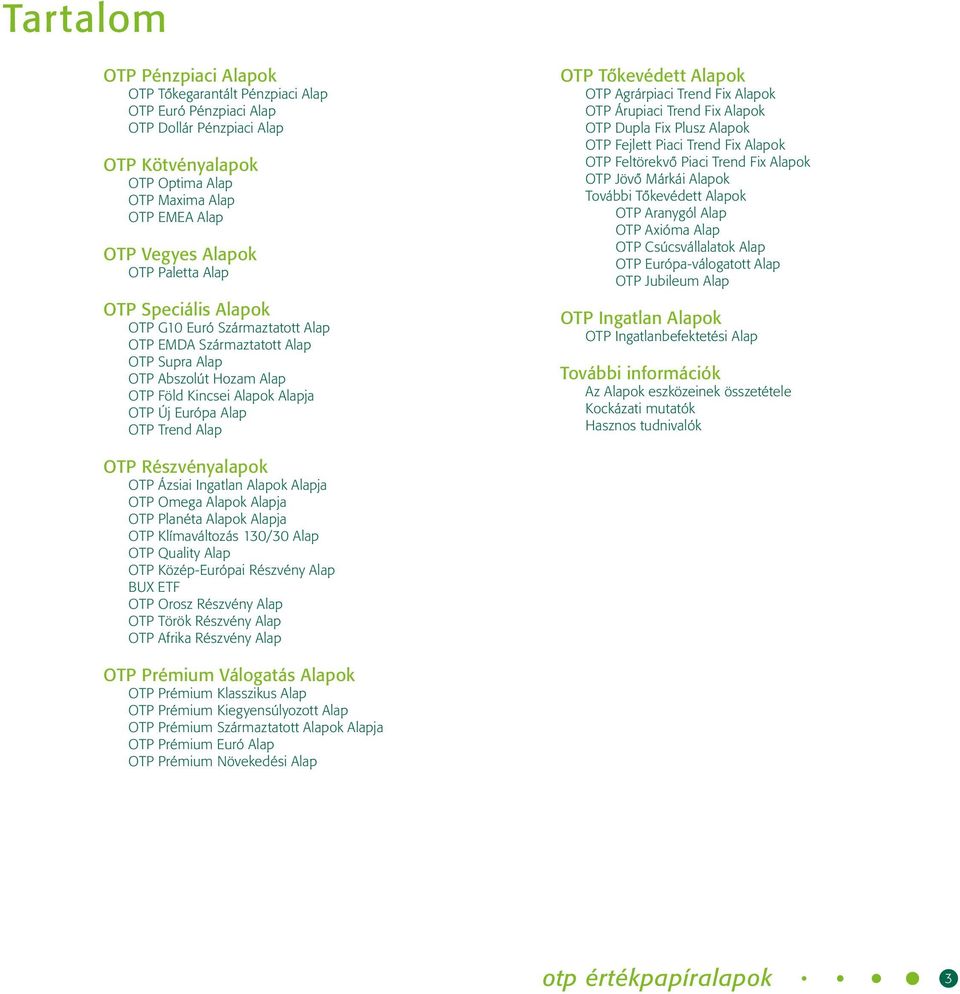 Tartalom

OTP Pénzpiaci Alapok
OTP Tőkegarantált Pénzpiaci Alap
OTP Euró Pénzpiaci Alap
OTP Dollár Pénzpiaci Alap

OTP Kötvényalapok
OTP Optima Alap
OTP Maxima Alap
OTP EMEA Alap

OTP Vegyes Alapok
OTP Paletta Alap

OTP Speciális Alapok
OTP G10 Euró Származtatott Alap
OTP EMDA Származtatott Alap
OTP Supra Alap
OTP Abszolút Hozam Alap
OTP Föld Kincsei Alapok Alapja
OTP Új Európa Alap
OTP Trend Alap

OTP Részvényalapok
OTP Ázsiai Ingatlan Alapok Alapja
OTP Omega Alapok Alapja
OTP Planéta Alapok Alapja
OTP Klímaváltozás 130/30 Alap
OTP Quality Alap
OTP Közép-Európai Részvény Alap
BUX ETF
OTP Orosz Részvény Alap
OTP Török Részvény Alap
OTP Afrika Részvény Alap

OTP Prémium Válogatás Alapok
OTP Prémium Klasszikus Alap
OTP Prémium Kiegyensúlyozott Alap
OTP Prémium Származtatott Alapok Alapja
OTP Prémium Euró Alap
OTP Prémium Növekedési Alap

OTP Tőkevédett Alapok
OTP Agrárpiaci Trend Fix Alapok
OTP Árupiaci Trend Fix Alapok
OTP Dupla Fix Plusz Alapok
OTP Fejlett Piaci Trend Fix Alapok
OTP Feltörekvő Piaci Trend Fix Alapok
OTP Jövő Márkái Alapok
További Tőkevédett Alapok
OTP Aranygól Alap
OTP Axióma Alap
OTP Csúcsvállalatok Alap
OTP Európa-válogatott Alap
OTP Jubileum Alap

OTP Ingatlan Alapok
OTP Ingatlanbefektetési Alap

További információk
Az Alapok eszközeinek összetétele
Kockázati mutatók
Hasznos tudnivalók

otp értékpapíralapok 3